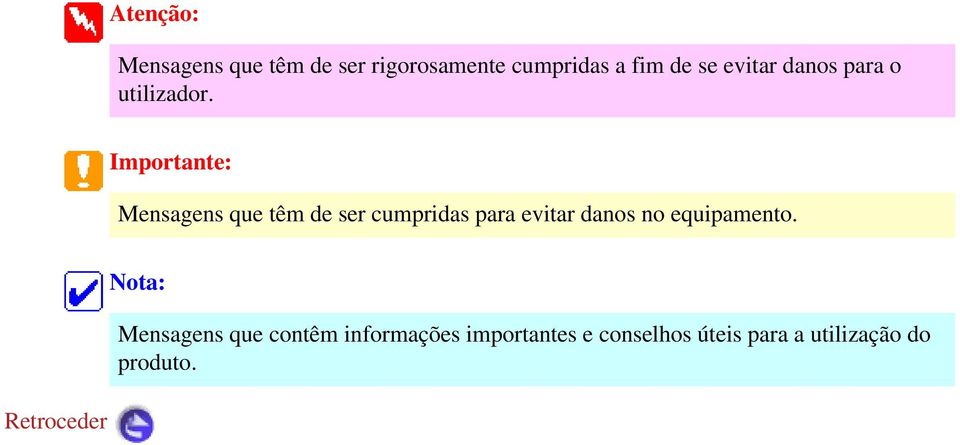 Atenção:

Mensagens que têm de ser rigorosamente cumpridas a fim de se evitar danos para o utilizador.

Importante:

Mensagens que têm de ser cumpridas para evitar danos no equipamento.

Nota:

Mensagens que contêm informações importantes e conselhos úteis para a utilização do produto.

Retroceder